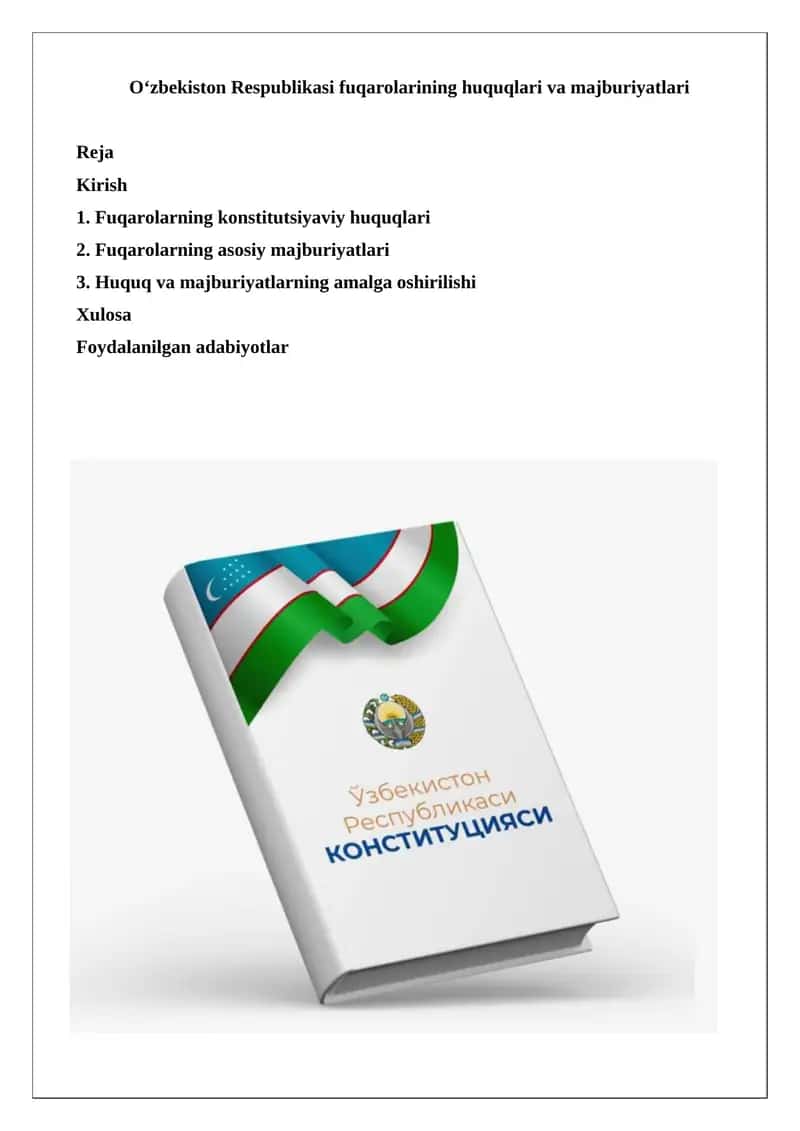 O‘zbekiston Respublikasi fuqarolarining huquqlari va majburiyatlari

Reja
Kirish
1. Fuqarolarning konstitutsiyaviy huquqlari
2. Fuqarolarning asosiy majburiyatlari
3. Huquq va majburiyatlarning amalga oshirilishi
Xulosa
Foydalanilgan adabiyotlar

Ўзбекистон Республикаси КОНСТИТУЦИЯСИ